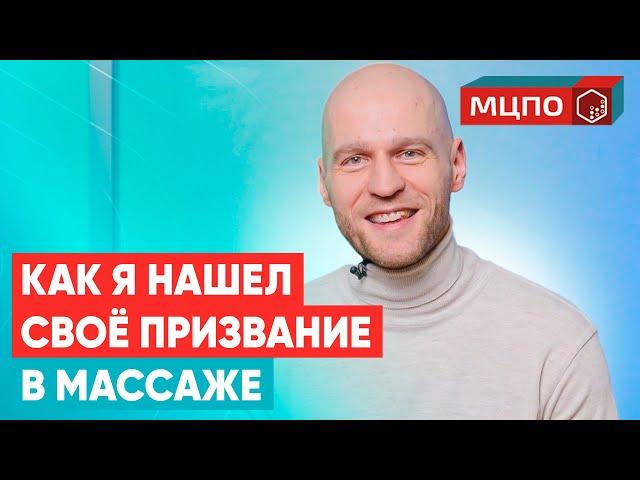 МЦПО

КАК Я НАШЕЛ СВОЁ ПРИЗВАНИЕ В МАССАЖЕ